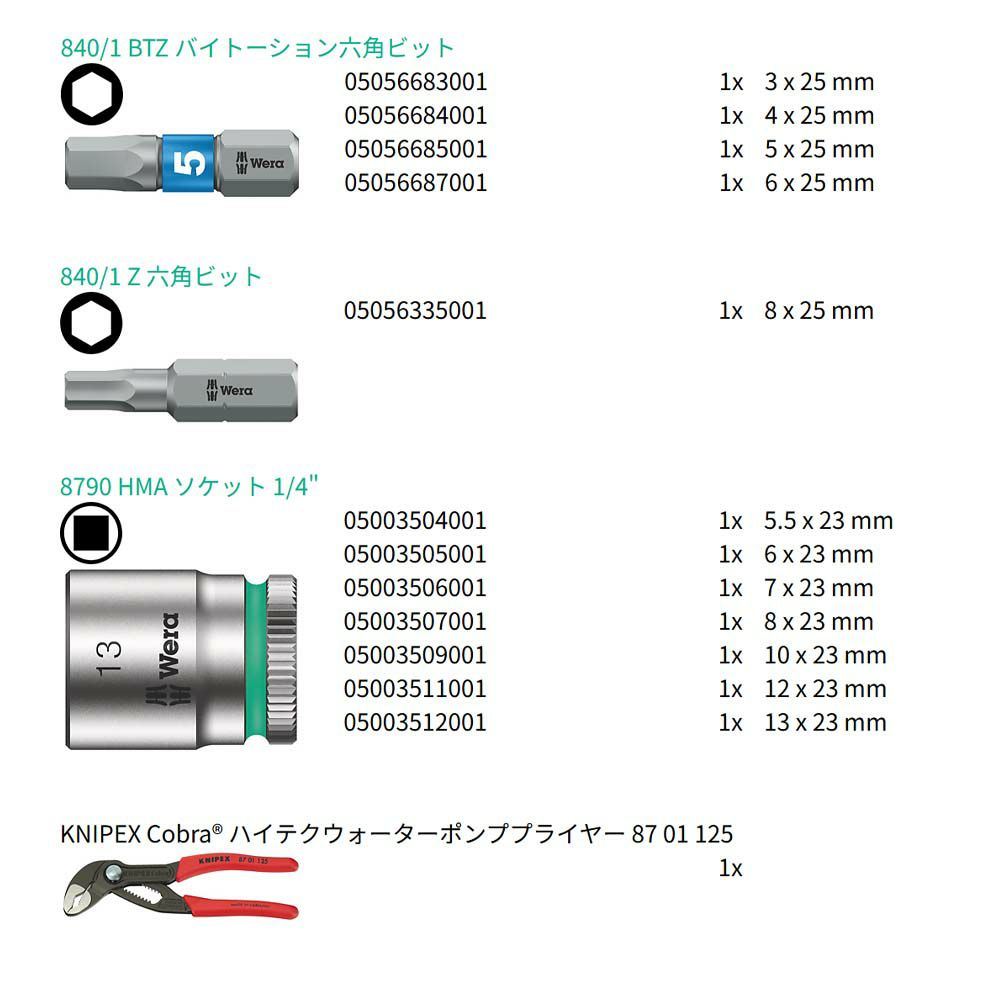 840/1 BTZ バイトーション六角ビット

5 Wera

| 05056683001 | 1x | 3 x 25 mm |
|---|---|---|
| 05056684001 | 1x | 4 x 25 mm |
| 05056685001 | 1x | 5 x 25 mm |
| 05056687001 | 1x | 6 x 25 mm |

840/1 Z 六角ビット

Wera

| 05056335001 | 1x | 8 x 25 mm |
|---|---|---|

8790 HMA ソケット 1/4"

13 Wera

| 05003504001 | 1x | 5.5 x 23 mm |
|---|---|---|
| 05003505001 | 1x | 6 x 23 mm |
| 05003506001 | 1x | 7 x 23 mm |
| 05003507001 | 1x | 8 x 23 mm |
| 05003509001 | 1x | 10 x 23 mm |
| 05003511001 | 1x | 12 x 23 mm |
| 05003512001 | 1x | 13 x 23 mm |

KNIPEX Cobra® ハイテクウォーターポンププライヤー 87 01 125

KNIPEX 87 01 125

1x